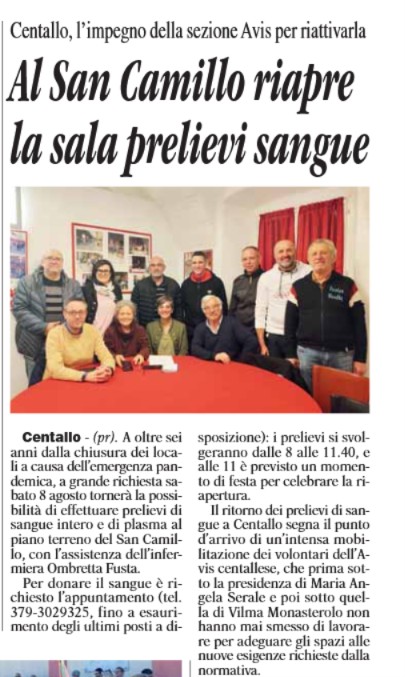 Centallo, l'impegno della sezione Avis per riattivarla

Al San Camillo riapre la sala prelievi sangue

Centallo - (pr). A oltre sei anni dalla chiusura dei locali a causa dell'emergenza pandemica, a grande richiesta sabato 8 agosto tornerà la possibilità di effettuare prelievi di sangue intero e di plasma al piano terreno del San Camillo, con l'assistenza dell'infermiera Ombretta Fusta.

Per donare il sangue è richiesto l'appuntamento (tel. 379-3029325, fino a esaurimento degli ultimi posti a disposizione): i prelievi si svolgeranno dalle 8 alle 11.40, e alle 11 è previsto un momento di festa per celebrare la riapertura.

Il ritorno dei prelievi di sangue a Centallo segna il punto d'arrivo di un'intensa mobilitazione dei volontari dell'Avis centallese, che prima sotto la presidenza di Maria Angela Serale e poi sotto quella di Vilma Monasterolo non hanno mai smesso di lavorare per adeguare gli spazi alle nuove esigenze richieste dalla normativa.